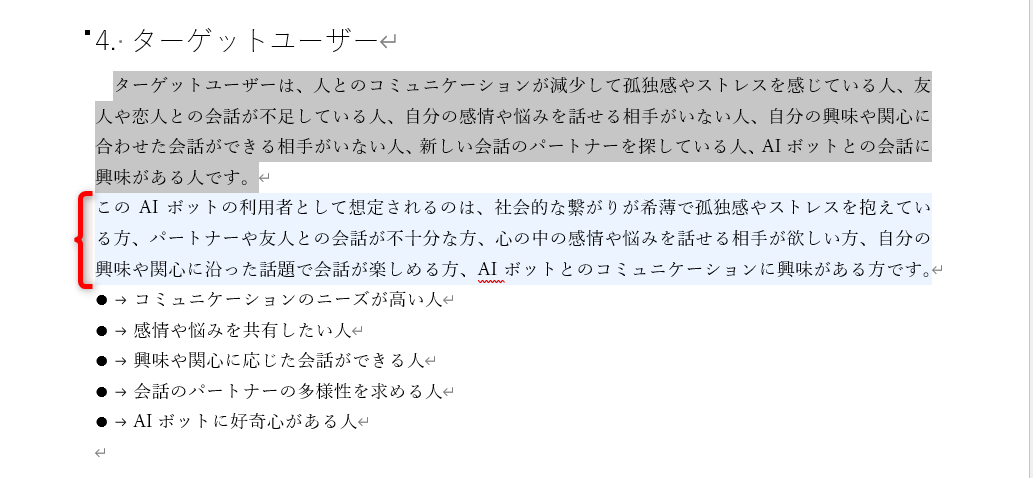 4. ターゲットユーザー

ターゲットユーザーは、人とのコミュニケーションが減少して孤独感やストレスを感じている人、友人や恋人との会話が不足している人、自分の感情や悩みを話せる相手がいない人、自分の興味や関心に合わせた会話ができる相手がいない人、新しい会話のパートナーを探している人、AI ボットとの会話に興味がある人です。

この AI ボットの利用者として想定されるのは、社会的な繋がりが希薄で孤独感やストレスを抱えている方、パートナーや友人との会話が不十分な方、心の中の感情や悩みを話せる相手が欲しい方、自分の興味や関心に沿った話題で会話が楽しめる方、AI ボットとのコミュニケーションに興味がある方です。

● → コミュニケーションのニーズが高い人
● → 感情や悩みを共有したい人
● → 興味や関心に応じた会話ができる人
● → 会話のパートナーの多様性を求める人
● → AI ボットに好奇心がある人